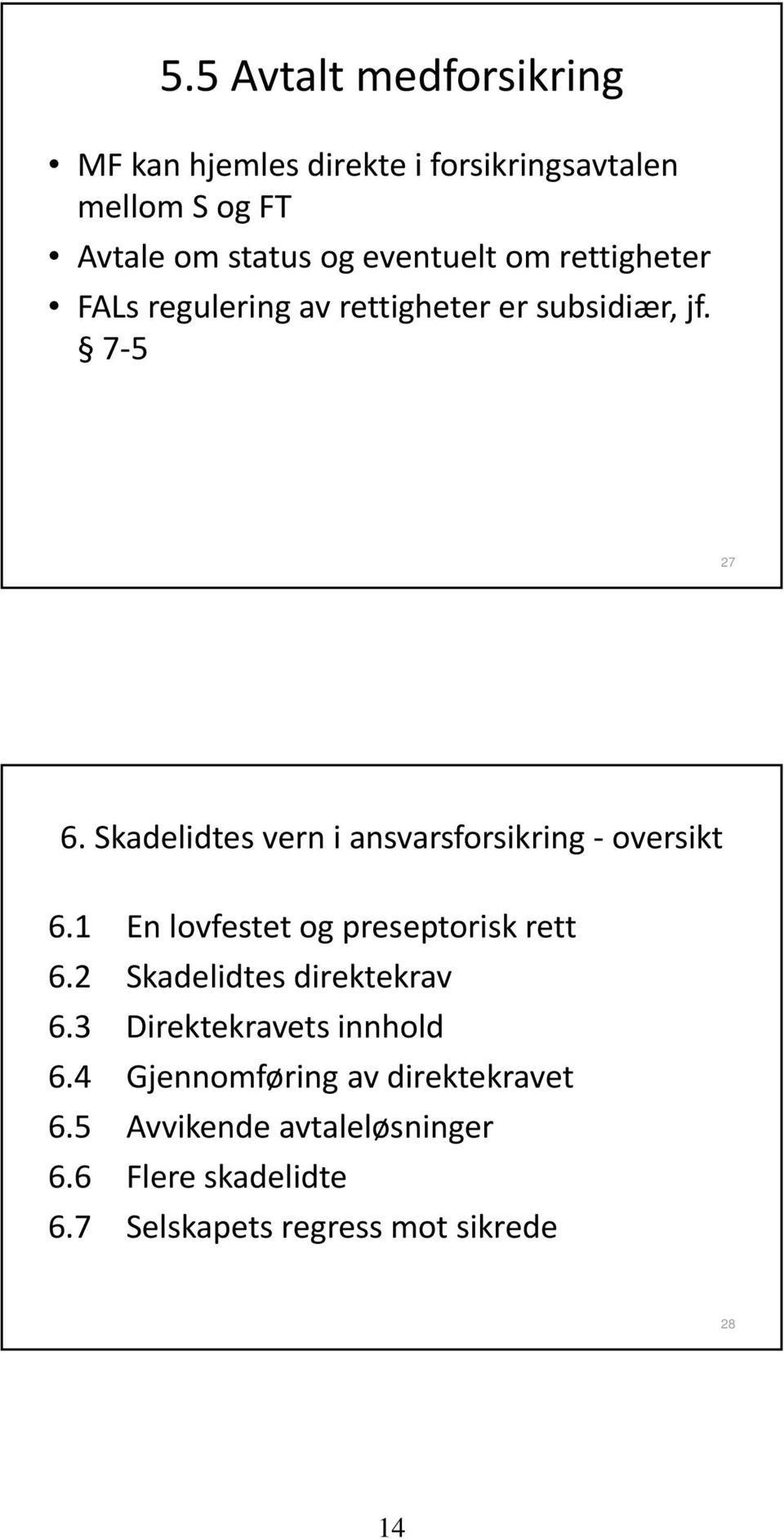 5.5 Avtalt medforsikring

• MF kan hjemles direkte i forsikringsavtalen mellom S og FT
• Avtale om status og eventuelt om rettigheter
• FALs regulering av rettigheter er subsidiær, jf. § 7-5

27

6. Skadelidtes vern i ansvarsforsikring - oversikt

6.1 En lovfestet og preseptorisk rett
6.2 Skadelidtes direktekrav
6.3 Direktekravets innhold
6.4 Gjennomføring av direktekravet
6.5 Avvikende avtaleløsninger
6.6 Flere skadelidte
6.7 Selskapets regress mot sikrede

28

14